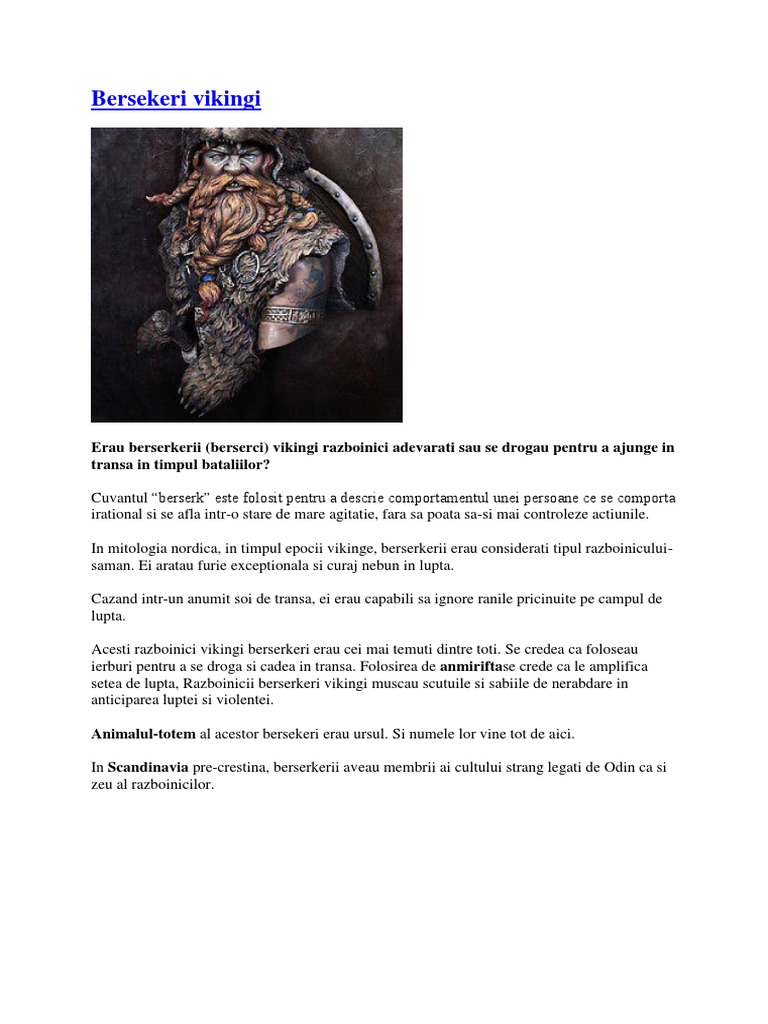 Bersekeri vikingi

Erau berserkerii (berserci) vikingi razboinici adevarati sau se drogau pentru a ajunge in transa in timpul bataliilor?

Cuvantul “berserk” este folosit pentru a descrie comportamentul unei persoane ce se comporta irational si se afla intr-o stare de mare agitatie, fara sa poata sa-si mai controleze actiunile.

In mitologia nordica, in timpul epocii vikinge, berserkerii erau considerati tipul razboinicului-saman. Ei aratau furie exceptionala si curaj nebun in lupta.

Cazand intr-un anumit soi de transa, ei erau capabili sa ignore ranile pricinuite pe campul de lupta.

Acesti razboinici vikingi berserkeri erau cei mai temuti dintre toti. Se credea ca foloseau ierburi pentru a se droga si cadea in transa. Folosirea de anmiriftase crede ca le amplifica setea de lupta, Razboinicii berserkeri vikingi muscau scutuile si sabiile de nerabdare in anticiparea luptei si violentei.

Animalul-totem al acestor bersekeri erau ursul. Si numele lor vine tot de aici.

In Scandinavia pre-crestina, berserkerii aveau membrii ai cultului strang legati de Odin ca si zeu al razboinicilor.